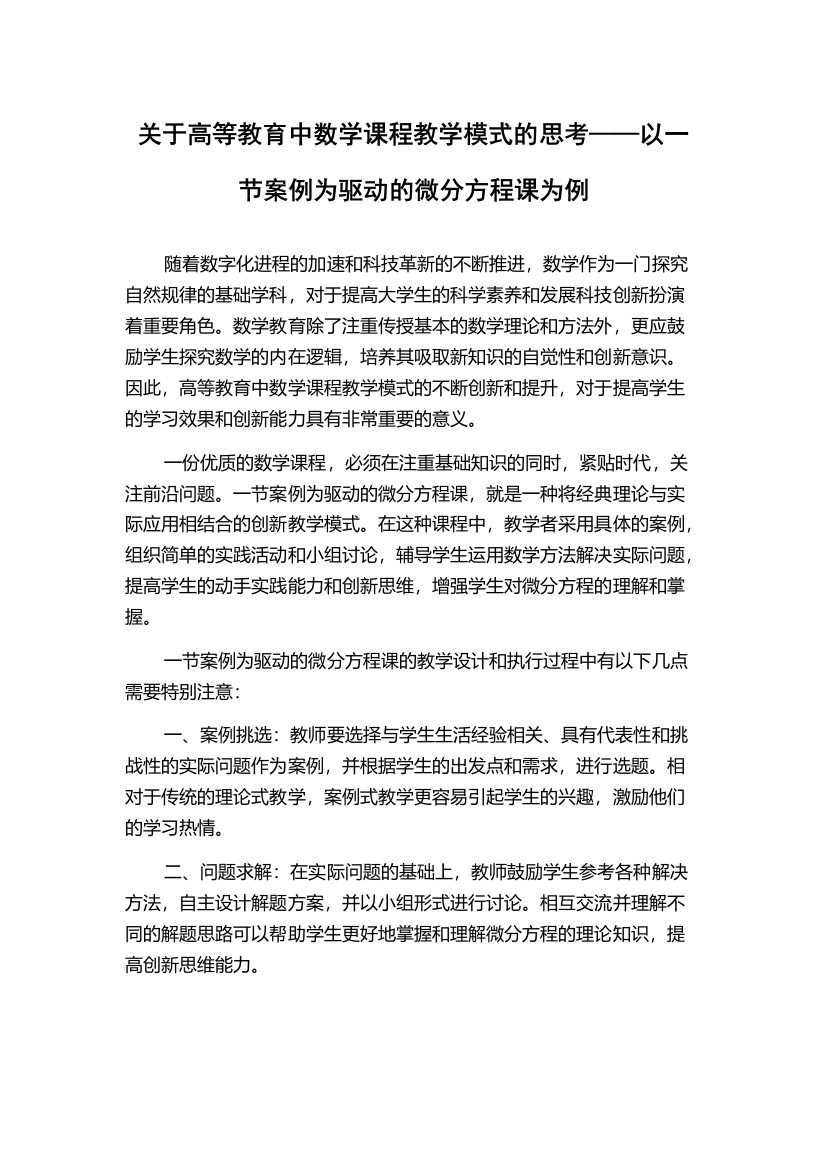 关于高等教育中数学课程教学模式的思考——以一节案例为驱动的微分方程课为例

随着数字化进程的加速和科技革新的不断推进，数学作为一门探究自然规律的基础学科，对于提高大学生的科学素养和发展科技创新扮演着重要角色。数学教育除了注重传授基本的数学理论和方法外，更应鼓励学生探究数学的内在逻辑，培养其吸取新知识的自觉性和创新意识。因此，高等教育中数学课程教学模式的不断创新和提升，对于提高学生的学习效果和创新能力具有非常重要的意义。

一份优质的数学课程，必须在注重基础知识的同时，紧贴时代，关注前沿问题。一节案例为驱动的微分方程课，就是一种将经典理论与实际应用相结合的创新教学模式。在这种课程中，教学者采用具体的案例，组织简单的实践活动和小组讨论，辅导学生运用数学方法解决实际问题，提高学生的动手实践能力和创新思维，增强学生对微分方程的理解和掌握。

一节案例为驱动的微分方程课的教学设计和执行过程中有以下几点需要特别注意：

一、案例挑选：教师要选择与学生生活经验相关、具有代表性和挑战性的实际问题作为案例，并根据学生的出发点和需求，进行选题。相对于传统的理论式教学，案例式教学更容易引起学生的兴趣，激励他们的学习热情。

二、问题求解：在实际问题的基础上，教师鼓励学生参考各种解决方法，自主设计解题方案，并以小组形式进行讨论。相互交流并理解不同的解题思路可以帮助学生更好地掌握和理解微分方程的理论知识，提高创新思维能力。